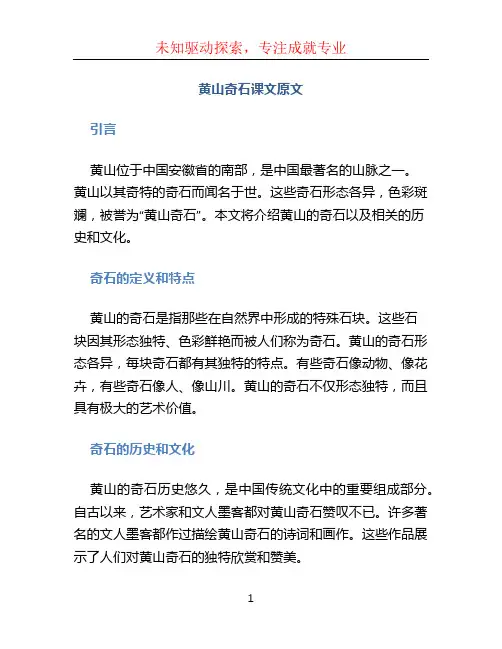 未知驱动探索，专注成就专业

黄山奇石课文原文

引言

黄山位于中国安徽省的南部，是中国最著名的山脉之一。黄山以其奇特的奇石而闻名于世。这些奇石形态各异，色彩斑斓，被誉为“黄山奇石”。本文将介绍黄山的奇石以及相关的历史和文化。

奇石的定义和特点

黄山的奇石是指那些在自然界中形成的特殊石块。这些石块因其形态独特、色彩鲜艳而被人们称为奇石。黄山的奇石形态各异，每块奇石都有其独特的特点。有些奇石像动物、像花卉，有些奇石像人、像山川。黄山的奇石不仅形态独特，而且具有极大的艺术价值。

奇石的历史和文化

黄山的奇石历史悠久，是中国传统文化中的重要组成部分。自古以来，艺术家和文人墨客都对黄山奇石赞叹不已。许多著名的文人墨客都作过描绘黄山奇石的诗词和画作。这些作品展示了人们对黄山奇石的独特欣赏和赞美。

1